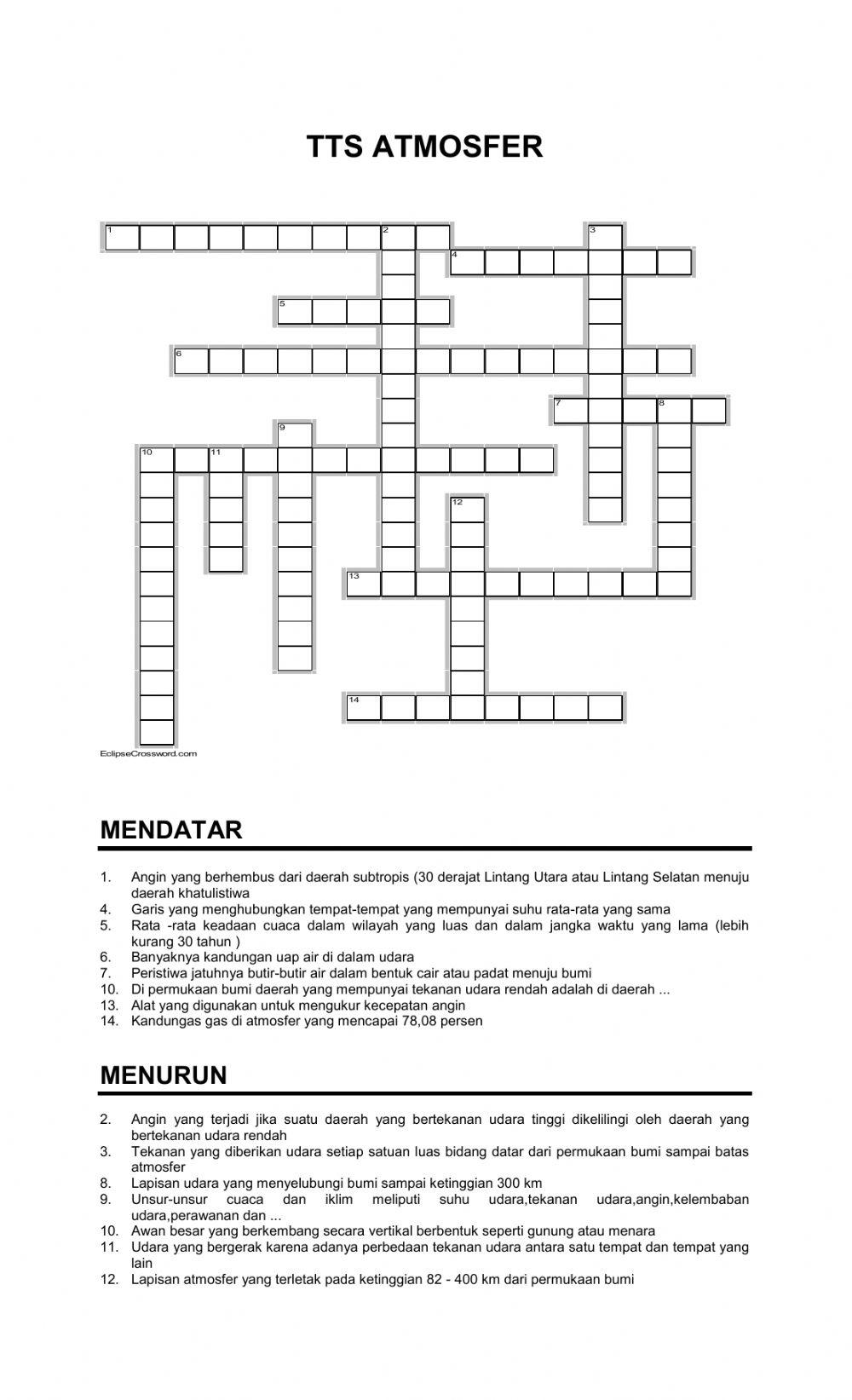 TTS ATMOSFER

1
2
3
4
5
6
7
8
9
10
11
12
13
14

EclipseCrossword.com

MENDATAR

1. Angin yang berhembus dari daerah subtropis (30 derajat Lintang Utara atau Lintang Selatan menuju daerah khatulistiwa
4. Garis yang menghubungkan tempat-tempat yang mempunyai suhu rata-rata yang sama
5. Rata -rata keadaan cuaca dalam wilayah yang luas dan dalam jangka waktu yang lama (lebih kurang 30 tahun )
6. Banyaknya kandungan uap air di dalam udara
7. Peristiwa jatuhnya butir-butir air dalam bentuk cair atau padat menuju bumi
10. Di permukaan bumi daerah yang mempunyai tekanan udara rendah adalah di daerah ...
13. Alat yang digunakan untuk mengukur kecepatan angin
14. Kandungas gas di atmosfer yang mencapai 78,08 persen

MENURUN

2. Angin yang terjadi jika suatu daerah yang bertekanan udara tinggi dikelilingi oleh daerah yang bertekanan udara rendah
3. Tekanan yang diberikan udara setiap satuan luas bidang datar dari permukaan bumi sampai batas atmosfer
8. Lapisan udara yang menyelubungi bumi sampai ketinggian 300 km
9. Unsur-unsur cuaca dan iklim meliputi suhu udara,tekanan udara,angin,kelembaban udara,perawanan dan ...
10. Awan besar yang berkembang secara vertikal berbentuk seperti gunung atau menara
11. Udara yang bergerak karena adanya perbedaan tekanan udara antara satu tempat dan tempat yang lain
12. Lapisan atmosfer yang terletak pada ketinggian 82 - 400 km dari permukaan bumi